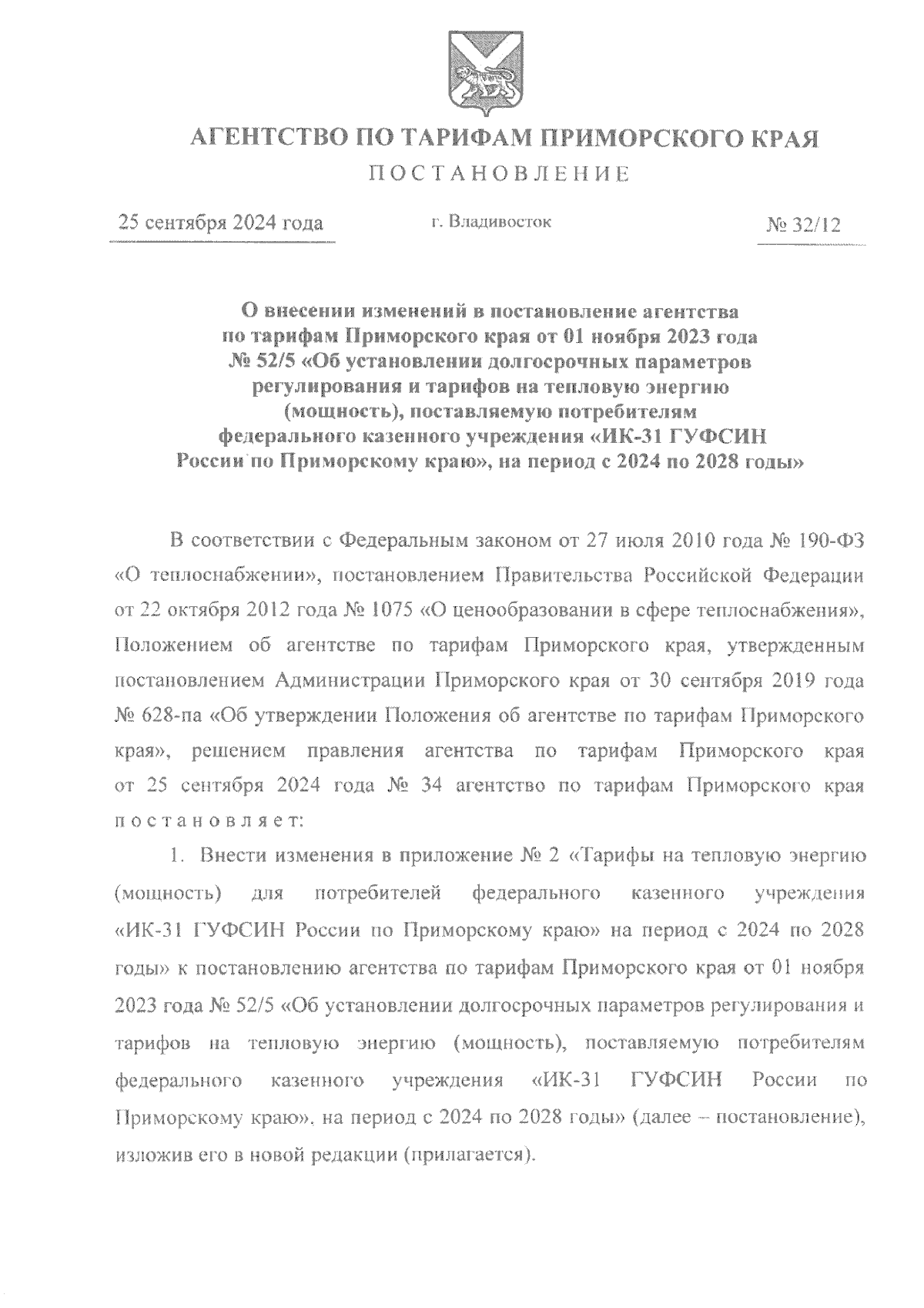 АГЕНТСТВО ПО ТАРИФАМ ПРИМОРСКОГО КРАЯ

ПОСТАНОВЛЕНИЕ

25 сентября 2024 года

г. Владивосток

№ 32/12

О внесении изменений в постановление агентства по тарифам Приморского края от 01 ноября 2023 года № 52/5 «Об установлении долгосрочных параметров регулирования и тарифов на тепловую энергию (мощность), поставляемую потребителям федерального казенного учреждения «ИК-31 ГУФСИН России по Приморскому краю», на период с 2024 по 2028 годы»

В соответствии с Федеральным законом от 27 июля 2010 года № 190-ФЗ «О теплоснабжении», постановлением Правительства Российской Федерации от 22 октября 2012 года № 1075 «О ценообразовании в сфере теплоснабжения», Положением об агентстве по тарифам Приморского края, утвержденным постановлением Администрации Приморского края от 30 сентября 2019 года № 628-па «Об утверждении Положения об агентстве по тарифам Приморского края», решением правления агентства по тарифам Приморского края от 25 сентября 2024 года № 34 агентство по тарифам Приморского края постановляет:

1. Внести изменения в приложение № 2 «Тарифы на тепловую энергию (мощность) для потребителей федерального казенного учреждения «ИК-31 ГУФСИН России по Приморскому краю» на период с 2024 по 2028 годы» к постановлению агентства по тарифам Приморского края от 01 ноября 2023 года № 52/5 «Об установлении долгосрочных параметров регулирования и тарифов на тепловую энергию (мощность), поставляемую потребителям федерального казенного учреждения «ИК-31 ГУФСИН России по Приморскому краю», на период с 2024 по 2028 годы» (далее – постановление), изложив его в новой редакции (прилагается).